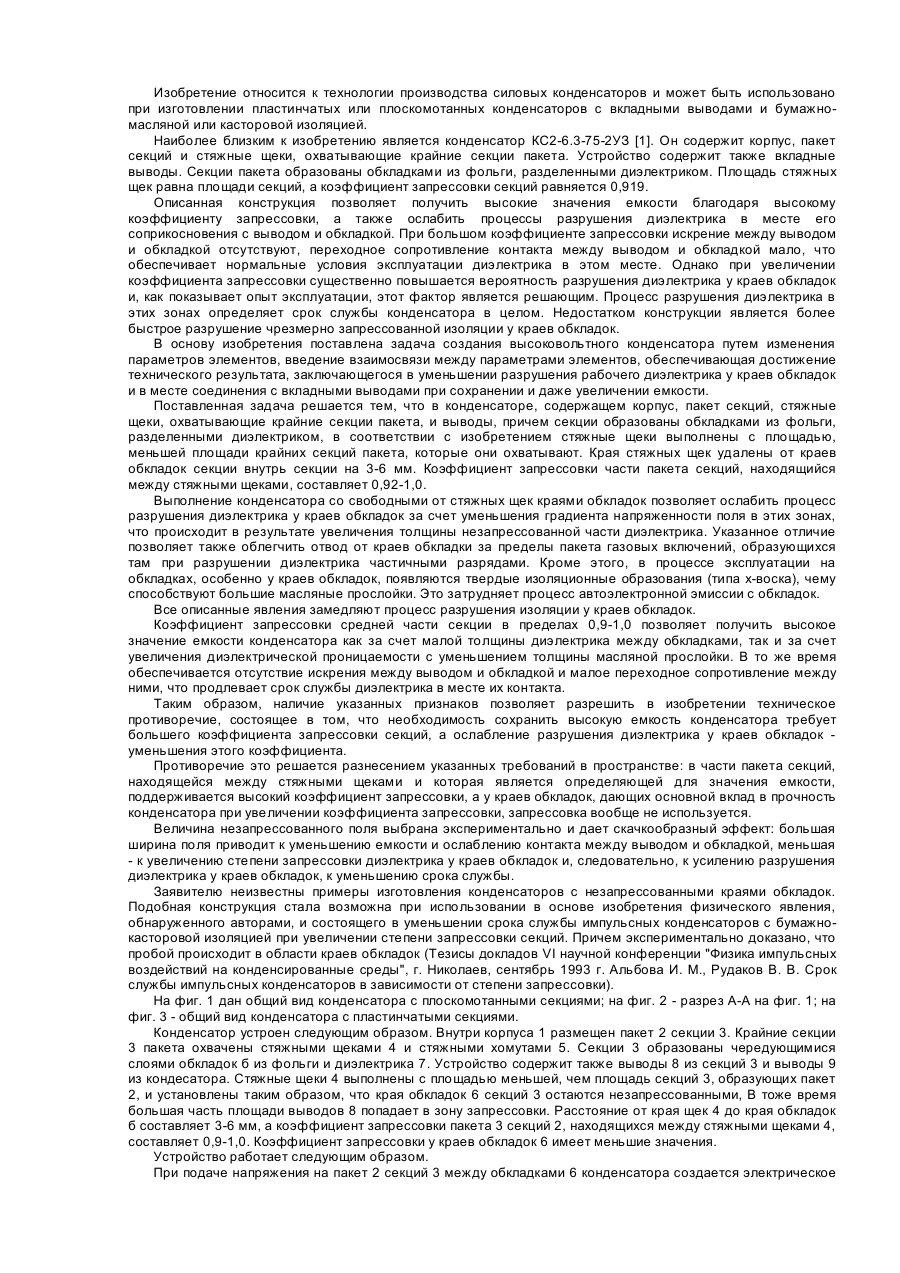 Изобретение относится к технологии производства силовых конденсаторов и может быть использовано при изготовлении пластинчатых или плоскомотанных конденсаторов с вкладными выводами и бумажно-масляной или касторовой изоляцией.

Наиболее близким к изобретению является конденсатор КС2-6.3-75-2УЗ [1]. Он содержит корпус, пакет секций и стяжные щеки, охватывающие крайние секции пакета. Устройство содержит также вкладные выводы. Секции пакета образованы обкладками из фольги, разделенными диэлектриком. Площадь стяжных щек равна площади секций, а коэффициент запрессовки секций равняется 0,919.

Описанная конструкция позволяет получить высокие значения емкости благодаря высокому коэффициенту запрессовки, а также ослабить процессы разрушения диэлектрика в месте его соприкосновения с выводом и обкладкой. При большом коэффициенте запрессовки искрение между выводом и обкладкой отсутствуют, переходное сопротивление контакта между выводом и обкладкой мало, что обеспечивает нормальные условия эксплуатации диэлектрика в этом месте. Однако при увеличении коэффициента запрессовки существенно повышается вероятность разрушения диэлектрика у краев обкладок и, как показывает опыт эксплуатации, этот фактор является решающим. Процесс разрушения диэлектрика в этих зонах определяет срок службы конденсатора в целом. Недостатком конструкции является более быстрое разрушение чрезмерно запрессованной изоляции у краев обкладок.

В основу изобретения поставлена задача создания высоковольтного конденсатора путем изменения параметров элементов, введение взаимосвязи между параметрами элементов, обеспечивающая достижение технического результата, заключающегося в уменьшении разрушения рабочего диэлектрика у краев обкладок и в месте соединения с вкладными выводами при сохранении и даже увеличении емкости.

Поставленная задача решается тем, что в конденсаторе, содержащем корпус, пакет секций, стяжные щеки, охватывающие крайние секции пакета, и выводы, причем секции образованы обкладками из фольги, разделенными диэлектриком, в соответствии с изобретением стяжные щеки выполнены с площадью, меньшей площади крайних секций пакета, которые они охватывают. Края стяжных щек удалены от краев обкладок секции внутрь секции на 3-6 мм. Коэффициент запрессовки части пакета секций, находящийся между стяжными щеками, составляет 0,92-1,0.

Выполнение конденсатора со свободными от стяжных щек краями обкладок позволяет ослабить процесс разрушения диэлектрика у краев обкладок за счет уменьшения градиента напряженности поля в этих зонах, что происходит в результате увеличения толщины незапрессованной части диэлектрика. Указанное отличие позволяет также облегчить отвод от краев обкладки за пределы пакета газовых включений, образующихся там при разрушении диэлектрика частичными разрядами. Кроме этого, в процессе эксплуатации на обкладках, особенно у краев обкладок, появляются твердые изоляционные образования (типа х-воска), чему способствуют большие масляные прослойки. Это затрудняет процесс автоэлектронной эмиссии с обкладок.

Все описанные явления замедляют процесс разрушения изоляции у краев обкладок.

Коэффициент запрессовки средней части секции в пределах 0,9-1,0 позволяет получить высокое значение емкости конденсатора как за счет малой толщины диэлектрика между обкладками, так и за счет увеличения диэлектрической проницаемости с уменьшением толщины масляной прослойки. В то же время обеспечивается отсутствие искрения между выводом и обкладкой и малое переходное сопротивление между ними, что продлевает срок службы диэлектрика в месте их контакта.

Таким образом, наличие указанных признаков позволяет разрешить в изобретении техническое противоречие, состоящее в том, что необходимость сохранить высокую емкость конденсатора требует большего коэффициента запрессовки секций, а ослабление разрушения диэлектрика у краев обкладок - уменьшения этого коэффициента.

Противоречие это решается разнесением указанных требований в пространстве: в части пакета секций, находящейся между стяжными щеками и которая является определяющей для значения емкости, поддерживается высокий коэффициент запрессовки, а у краев обкладок, дающих основной вклад в прочность конденсатора при увеличении коэффициента запрессовки, запрессовка вообще не используется.

Величина незапрессованного поля выбрана экспериментально и дает скачкообразный эффект: большая ширина поля приводит к уменьшению емкости и ослаблению контакта между выводом и обкладкой, меньшая - к увеличению степени запрессовки диэлектрика у краев обкладок и, следовательно, к усилению разрушения диэлектрика у краев обкладок, к уменьшению срока службы.

Заявителю неизвестны примеры изготовления конденсаторов с незапрессованными краями обкладок. Подобная конструкция стала возможна при использовании в основе изобретения физического явления, обнаруженного авторами, и состоящего в уменьшении срока службы импульсных конденсаторов с бумажно-касторовой изоляцией при увеличении степени запрессовки секций. Причем экспериментально доказано, что пробой происходит в области краев обкладок (Тезисы докладов VI научной конференции "Физика импульсных воздействий на конденсированные среды", г. Николаев, сентябрь 1993 г. Альбова И. М., Рудаков В. В. Срок службы импульсных конденсаторов в зависимости от степени запрессовки).

На фиг. 1 дан общий вид конденсатора с плоскомотанными секциями; на фиг. 2 - разрез А-А на фиг. 1; на фиг. 3 - общий вид конденсатора с пластинчатыми секциями.

Конденсатор устроен следующим образом. Внутри корпуса 1 размещен пакет 2 секции 3. Крайние секции 3 пакета охвачены стяжными щеками 4 и стяжными хомутами 5. Секции 3 образованы чередующимися слоями обкладок 6 из фольги и диэлектрика 7. Устройство содержит также выводы 8 из секций 3 и выводы 9 из кондесатора. Стяжные щеки 4 выполнены с площадью меньшей, чем площадь секций 3, образующих пакет 2, и установлены таким образом, что края обкладок 6 секций 3 остаются незапрессованными, В тоже время большая часть площади выводов 8 попадает в зону запрессовки. Расстояние от края щек 4 до края обкладок 6 составляет 3-6 мм, а коэффициент запрессовки пакета 3 секций 2, находящихся между стяжными щеками 4, составляет 0,9-1,0. Коэффициент запрессовки у краев обкладок 6 имеет меньшие значения.

Устройство работает следующим образом.

При подаче напряжения на пакет 2 секций 3 между обкладками 6 конденсатора создается электрическое